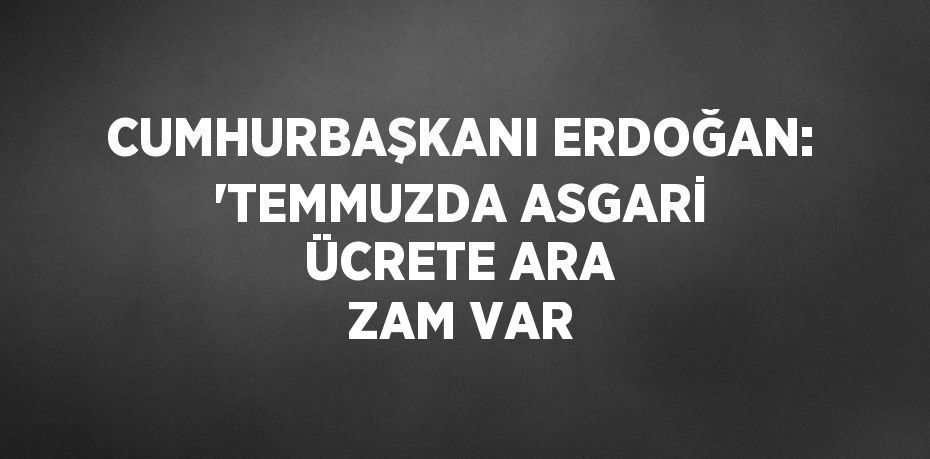 CUMHURBAŞKANI ERDOĞAN: 'TEMMUZDA ASGARİ ÜCRETE ARA ZAM VAR